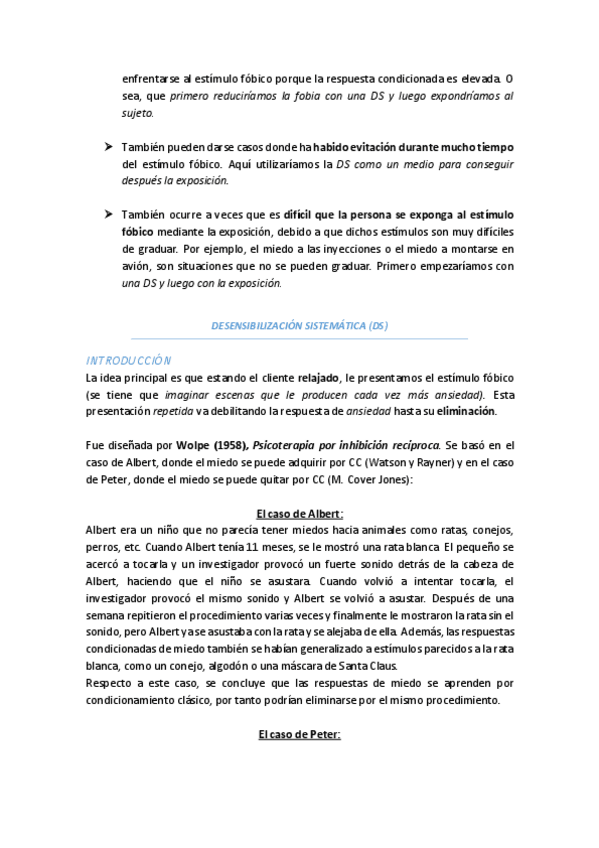 enfrentarse al estímulo fóbico porque la respuesta condicionada es elevada. O sea, que primero reduciríamos la fobia con una DS y luego expondríamos al sujeto.

➤ También pueden darse casos donde ha habido evitación durante mucho tiempo del estímulo fóbico. Aquí utilizaríamos la DS como un medio para conseguir después la exposición.

➤ También ocurre a veces que es difícil que la persona se exponga al estímulo fóbico mediante la exposición, debido a que dichos estímulos son muy difíciles de graduar. Por ejemplo, el miedo a las inyecciones o el miedo a montarse en avión, son situaciones que no se pueden graduar. Primero empezaríamos con una DS y luego con la exposición.

DESENSIBILIZACIÓN SISTEMÁTICA (DS)

INTRODUCCIÓN
La idea principal es que estando el cliente relajado, le presentamos el estímulo fóbico (se tiene que imaginar escenas que le producen cada vez más ansiedad). Esta presentación repetida va debilitando la respuesta de ansiedad hasta su eliminación.

Fue diseñada por Wolpe (1958), Psicoterapia por inhibición recíproca. Se basó en el caso de Albert, donde el miedo se puede adquirir por CC (Watson y Rayner) y en el caso de Peter, donde el miedo se puede quitar por CC (M. Cover Jones):

El caso de Albert:
Albert era un niño que no parecía tener miedos hacia animales como ratas, conejos, perros, etc. Cuando Albert tenía 11 meses, se le mostró una rata blanca. El pequeño se acercó a tocarla y un investigador provocó un fuerte sonido detrás de la cabeza de Albert, haciendo que el niño se asustara. Cuando volvió a intentar tocarla, el investigador provocó el mismo sonido y Albert se volvió a asustar. Después de una semana repitieron el procedimiento varias veces y finalmente le mostraron la rata sin el sonido, pero Albert ya se asustaba con la rata y se alejaba de ella. Además, las respuestas condicionadas de miedo también se habían generalizado a estímulos parecidos a la rata blanca, como un conejo, algodón o una máscara de Santa Claus.
Respecto a este caso, se concluye que las respuestas de miedo se aprenden por condicionamiento clásico, por tanto podrían eliminarse por el mismo procedimiento.

El caso de Peter: